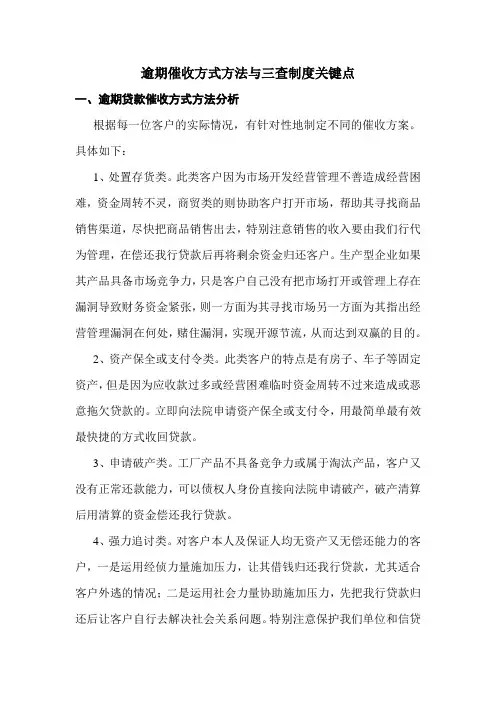 逾期催收方式方法与三查制度关键点

一、逾期贷款催收方式方法分析

根据每一位客户的实际情况，有针对性地制定不同的催收方案。具体如下：

1、处置存货类。此类客户因为市场开发经营管理不善造成经营困难，资金周转不灵，商贸类的则协助客户打开市场，帮助其寻找商品销售渠道，尽快把商品销售出去，特别注意销售的收入要由我们行代为管理，在偿还我行贷款后再将剩余资金归还客户。生产型企业如果其产品具备市场竞争力，只是客户自己没有把市场打开或管理上存在漏洞导致财务资金紧张，则一方面为其寻找市场另一方面为其指出经营管理漏洞在何处，赌住漏洞，实现开源节流，从而达到双赢的目的。

2、资产保全或支付令类。此类客户的特点是有房子、车子等固定资产，但是因为应收款过多或经营困难临时资金周转不过来造成或恶意拖欠贷款的。立即向法院申请资产保全或支付令，用最简单最有效最快捷的方式收回贷款。

3、申请破产类。工厂产品不具备竞争力或属于淘汰产品，客户又没有正常还款能力，可以债权人身份直接向法院申请破产，破产清算后用清算的资金偿还我行贷款。

4、强力追讨类。对客户本人及保证人均无资产又无偿还能力的客户，一是运用经侦力量施加压力，让其借钱归还我行贷款，尤其适合客户外逃的情况；二是运用社会力量协助施加压力，先把我行贷款归还后让客户自行去解决社会关系问题。特别注意保护我们单位和信贷